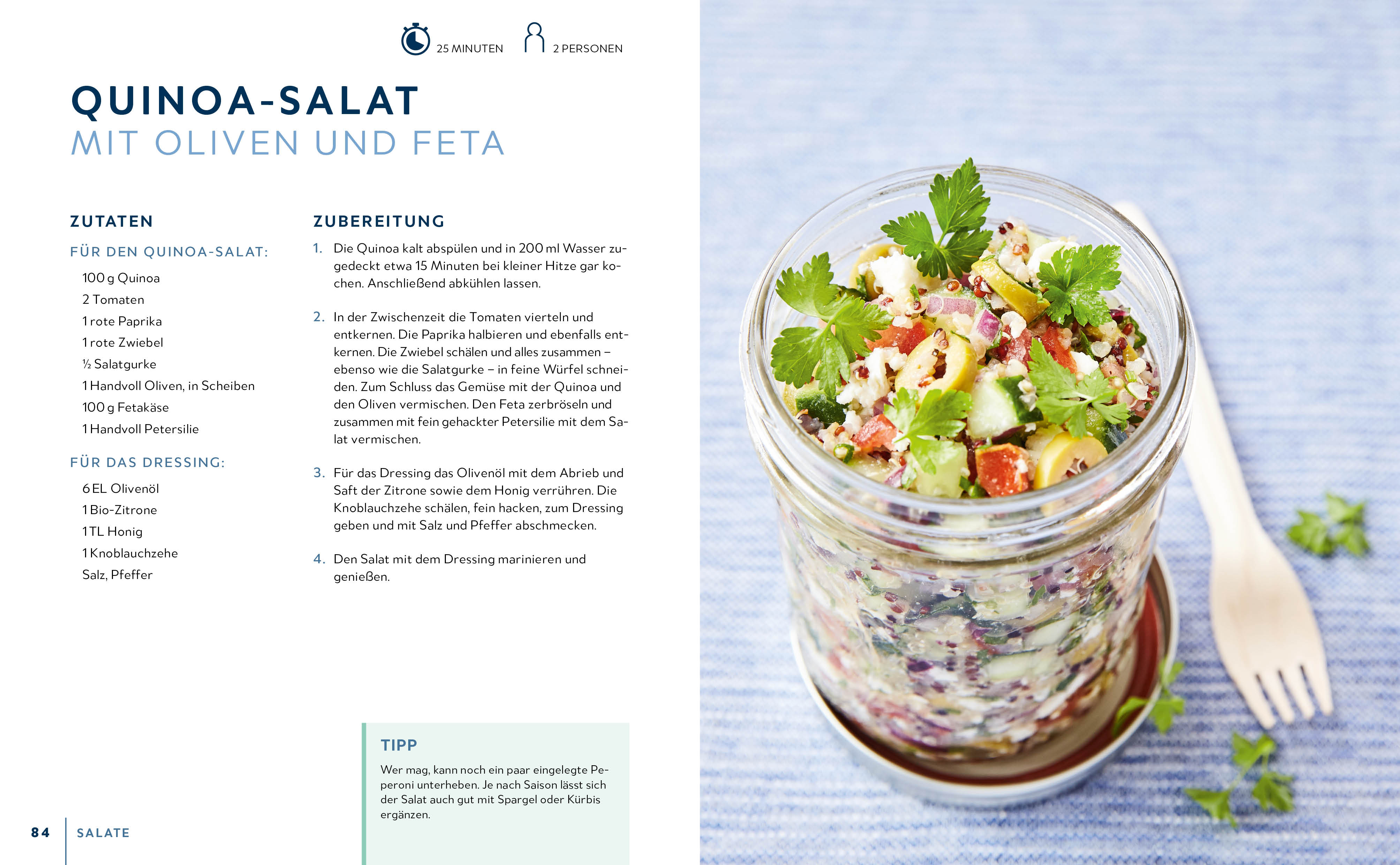 25 MINUTEN 2 PERSONEN

QUINOA-SALAT
MIT OLIVEN UND FETA

ZUTATEN

FÜR DEN QUINOA-SALAT:

100 g Quinoa
2 Tomaten
1 rote Paprika
1 rote Zwiebel
½ Salatgurke
1 Handvoll Oliven, in Scheiben
100 g Fetakäse
1 Handvoll Petersilie

FÜR DAS DRESSING:

6 EL Olivenöl
1 Bio-Zitrone
1 TL Honig
1 Knoblauchzehe
Salz, Pfeffer

ZUBEREITUNG

1. Die Quinoa kalt abspülen und in 200 ml Wasser zugedeckt etwa 15 Minuten bei kleiner Hitze gar kochen. Anschließend abkühlen lassen.

2. In der Zwischenzeit die Tomaten vierteln und entkernen. Die Paprika halbieren und ebenfalls entkernen. Die Zwiebel schälen und alles zusammen – ebenso wie die Salatgurke – in feine Würfel schneiden. Zum Schluss das Gemüse mit der Quinoa und den Oliven vermischen. Den Feta zerbröseln und zusammen mit fein gehackter Petersilie mit dem Salat vermischen.

3. Für das Dressing das Olivenöl mit dem Abrieb und Saft der Zitrone sowie dem Honig verrühren. Die Knoblauchzehe schälen, fein hacken, zum Dressing geben und mit Salz und Pfeffer abschmecken.

4. Den Salat mit dem Dressing marinieren und genießen.

TIPP
Wer mag, kann noch ein paar eingelegte Peperoni unterheben. Je nach Saison lässt sich der Salat auch gut mit Spargel oder Kürbis ergänzen.

84 SALATE